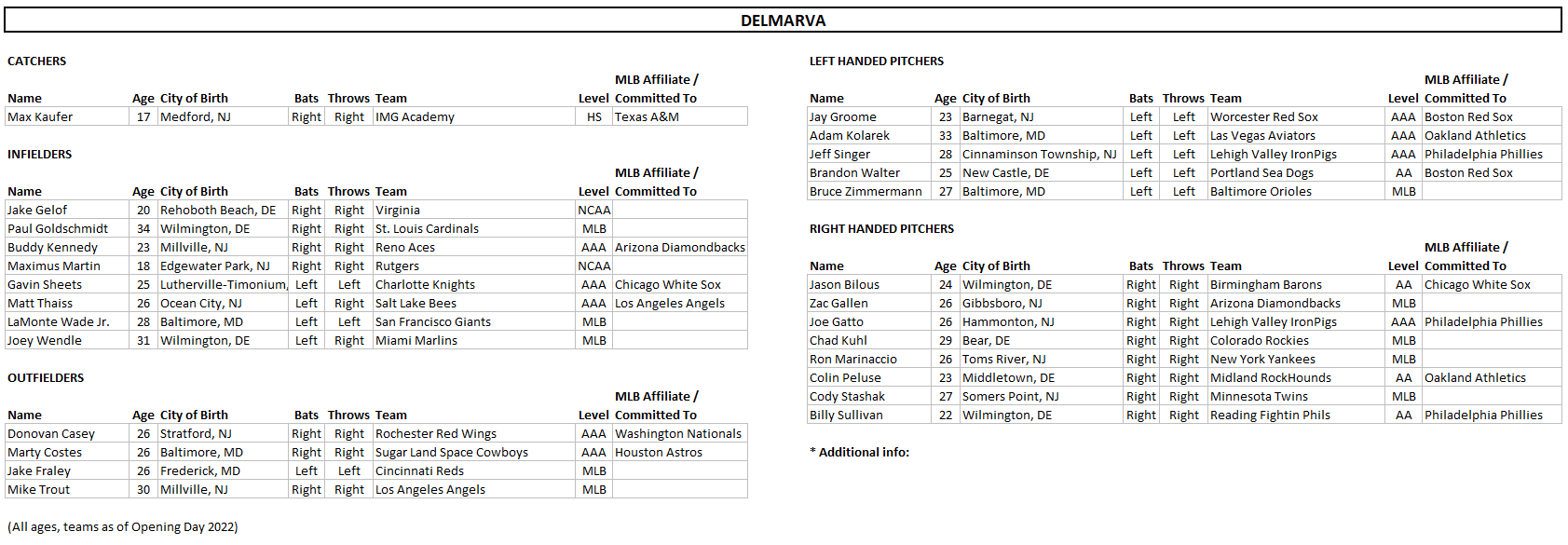 DELMARVA

CATCHERS

| Name | Age | City of Birth | Bats | Throws | Team | Level | MLB Affiliate / Committed To |
|---|---|---|---|---|---|---|---|
| Max Kaufer | 17 | Medford, NJ | Right | Right | IMG Academy | HS | Texas A&M |

INFIELDERS

| Name | Age | City of Birth | Bats | Throws | Team | Level | MLB Affiliate / Committed To |
|---|---|---|---|---|---|---|---|
| Jake Gelof | 20 | Rehoboth Beach, DE | Right | Right | Virginia | NCAA | |
| Paul Goldschmidt | 34 | Wilmington, DE | Right | Right | St. Louis Cardinals | MLB | |
| Buddy Kennedy | 23 | Millville, NJ | Right | Right | Reno Aces | AAA | Arizona Diamondbacks |
| Maximus Martin | 18 | Edgewater Park, NJ | Right | Right | Rutgers | NCAA | |
| Gavin Sheets | 25 | Lutherville-Timonium, | Left | Left | Charlotte Knights | AAA | Chicago White Sox |
| Matt Thaiss | 26 | Ocean City, NJ | Left | Right | Salt Lake Bees | AAA | Los Angeles Angels |
| LaMonte Wade Jr. | 28 | Baltimore, MD | Left | Left | San Francisco Giants | MLB | |
| Joey Wendle | 31 | Wilmington, DE | Left | Right | Miami Marlins | MLB | |

OUTFIELDERS

| Name | Age | City of Birth | Bats | Throws | Team | Level | MLB Affiliate / Committed To |
|---|---|---|---|---|---|---|---|
| Donovan Casey | 26 | Stratford, NJ | Right | Right | Rochester Red Wings | AAA | Washington Nationals |
| Marty Costes | 26 | Baltimore, MD | Right | Right | Sugar Land Space Cowboys | AAA | Houston Astros |
| Jake Fraley | 26 | Frederick, MD | Left | Left | Cincinnati Reds | MLB | |
| Mike Trout | 30 | Millville, NJ | Right | Right | Los Angeles Angels | MLB | |

(All ages, teams as of Opening Day 2022)

LEFT HANDED PITCHERS

| Name | Age | City of Birth | Bats | Throws | Team | Level | MLB Affiliate / Committed To |
|---|---|---|---|---|---|---|---|
| Jay Groome | 23 | Barnegat, NJ | Left | Left | Worcester Red Sox | AAA | Boston Red Sox |
| Adam Kolarek | 33 | Baltimore, MD | Left | Left | Las Vegas Aviators | AAA | Oakland Athletics |
| Jeff Singer | 28 | Cinnaminson Township, NJ | Left | Left | Lehigh Valley IronPigs | AAA | Philadelphia Phillies |
| Brandon Walter | 25 | New Castle, DE | Left | Left | Portland Sea Dogs | AA | Boston Red Sox |
| Bruce Zimmermann | 27 | Baltimore, MD | Left | Left | Baltimore Orioles | MLB | |

RIGHT HANDED PITCHERS

| Name | Age | City of Birth | Bats | Throws | Team | Level | MLB Affiliate / Committed To |
|---|---|---|---|---|---|---|---|
| Jason Bilous | 24 | Wilmington, DE | Right | Right | Birmingham Barons | AA | Chicago White Sox |
| Zac Gallen | 26 | Gibbsboro, NJ | Right | Right | Arizona Diamondbacks | MLB | |
| Joe Gatto | 26 | Hammonton, NJ | Right | Right | Lehigh Valley IronPigs | AAA | Philadelphia Phillies |
| Chad Kuhl | 29 | Bear, DE | Right | Right | Colorado Rockies | MLB | |
| Ron Marinaccio | 26 | Toms River, NJ | Right | Right | New York Yankees | MLB | |
| Colin Peluse | 23 | Middletown, DE | Right | Right | Midland RockHounds | AA | Oakland Athletics |
| Cody Stashak | 27 | Somers Point, NJ | Right | Right | Minnesota Twins | MLB | |
| Billy Sullivan | 22 | Wilmington, DE | Right | Right | Reading Fightin Phils | AA | Philadelphia Phillies |

* Additional info: